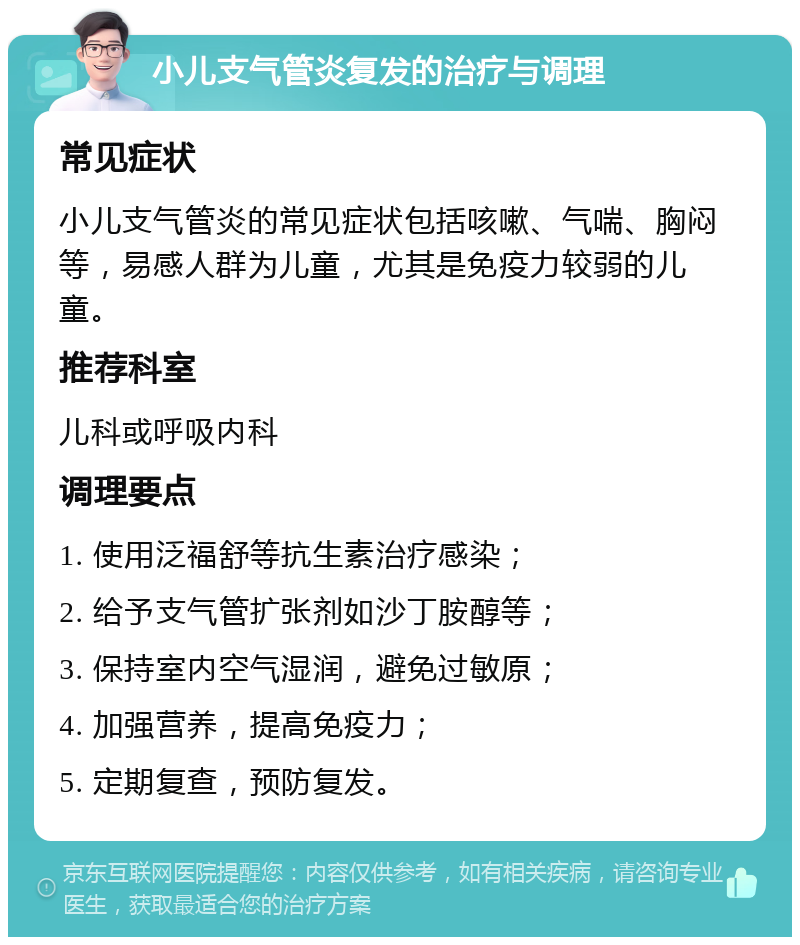 小儿支气管炎复发的治疗与调理

常见症状

小儿支气管炎的常见症状包括咳嗽、气喘、胸闷等，易感人群为儿童，尤其是免疫力较弱的儿童。

推荐科室

儿科或呼吸内科

调理要点

1. 使用泛福舒等抗生素治疗感染；
2. 给予支气管扩张剂如沙丁胺醇等；
3. 保持室内空气湿润，避免过敏原；
4. 加强营养，提高免疫力；
5. 定期复查，预防复发。

京东互联网医院提醒您：内容仅供参考，如有相关疾病，请咨询专业医生，获取最适合您的治疗方案